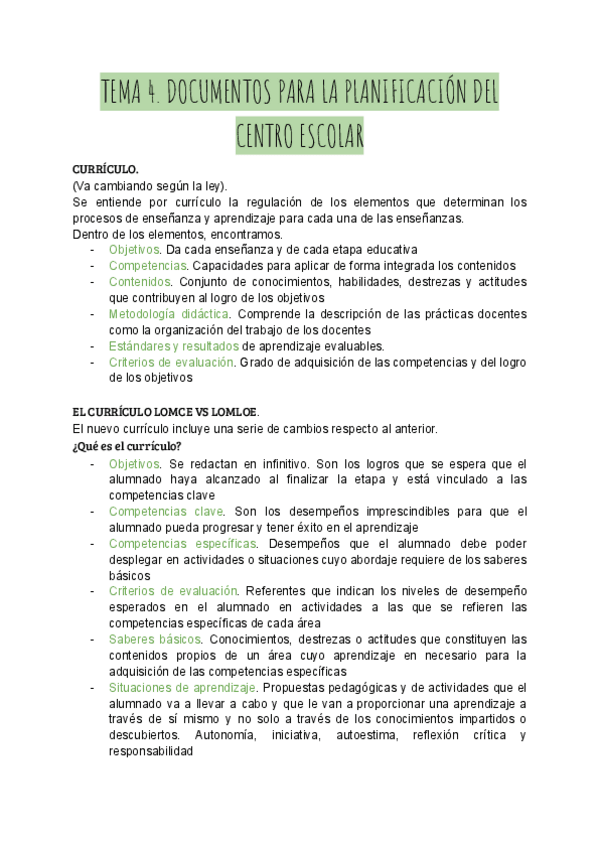 TEMA 4. DOCUMENTOS PARA LA PLANIFICACIÓN DEL CENTRO ESCOLAR

CURRÍCULO.
(Va cambiando según la ley).
Se entiende por currículo la regulación de los elementos que determinan los procesos de enseñanza y aprendizaje para cada una de las enseñanzas.
Dentro de los elementos, encontramos.
- Objetivos. Da cada enseñanza y de cada etapa educativa
- Competencias. Capacidades para aplicar de forma integrada los contenidos
- Contenidos. Conjunto de conocimientos, habilidades, destrezas y actitudes que contribuyen al logro de los objetivos
- Metodología didáctica. Comprende la descripción de las prácticas docentes como la organización del trabajo de los docentes
- Estándares y resultados de aprendizaje evaluables.
- Criterios de evaluación. Grado de adquisición de las competencias y del logro de los objetivos

EL CURRÍCULO LOMCE VS LOMLOE.
El nuevo currículo incluye una serie de cambios respecto al anterior.
¿Qué es el currículo?
- Objetivos. Se redactan en infinitivo. Son los logros que se espera que el alumnado haya alcanzado al finalizar la etapa y está vinculado a las competencias clave
- Competencias clave. Son los desempeños imprescindibles para que el alumnado pueda progresar y tener éxito en el aprendizaje
- Competencias específicas. Desempeños que el alumnado debe poder desplegar en actividades o situaciones cuyo abordaje requiere de los saberes básicos
- Criterios de evaluación. Referentes que indican los niveles de desempeño esperados en el alumnado en actividades a las que se refieren las competencias específicas de cada área
- Saberes básicos. Conocimientos, destrezas o actitudes que constituyen las contenidos propios de un área cuyo aprendizaje en necesario para la adquisición de las competencias específicas
- Situaciones de aprendizaje. Propuestas pedagógicas y de actividades que el alumnado va a llevar a cabo y que le van a proporcionar una aprendizaje a través de sí mismo y no solo a través de los conocimientos impartidos o descubiertos. Autonomía, iniciativa, autoestima, reflexión crítica y responsabilidad